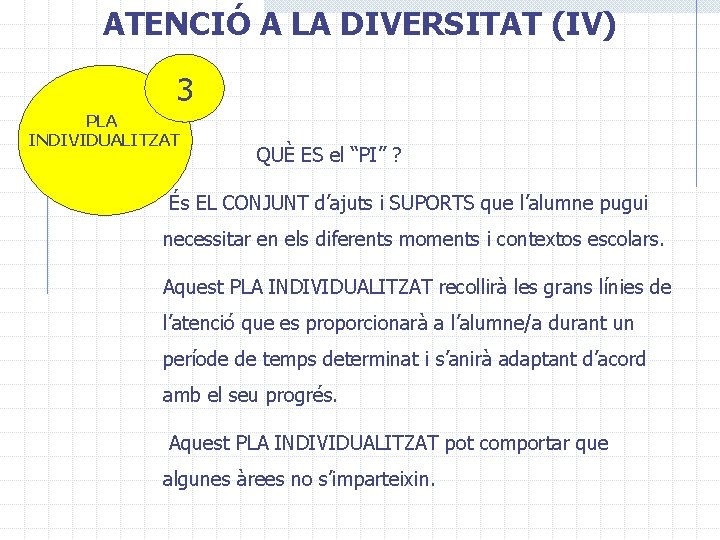 ATENCIÓ A LA DIVERSITAT (IV)

3

PLA INDIVIDUALITZAT

QUÈ ES el “PI” ?

És EL CONJUNT d’ajuts i SUPORTS que l’alumne pugui necessitar en els diferents moments i contextos escolars.

Aquest PLA INDIVIDUALITZAT recollirà les grans línies de l’atenció que es proporcionarà a l’alumne/a durant un període de temps determinat i s’anirà adaptant d’acord amb el seu progrés.

Aquest PLA INDIVIDUALITZAT pot comportar que algunes àrees no s’imparteixin.